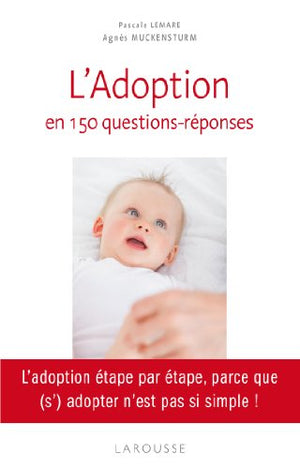 Pascale LEMARE
Agnès MUCKENSTURM

L'Adoption
en 150 questions-réponses

L'adoption étape par étape, parce que (s') adopter n'est pas si simple !

LAROUSSE